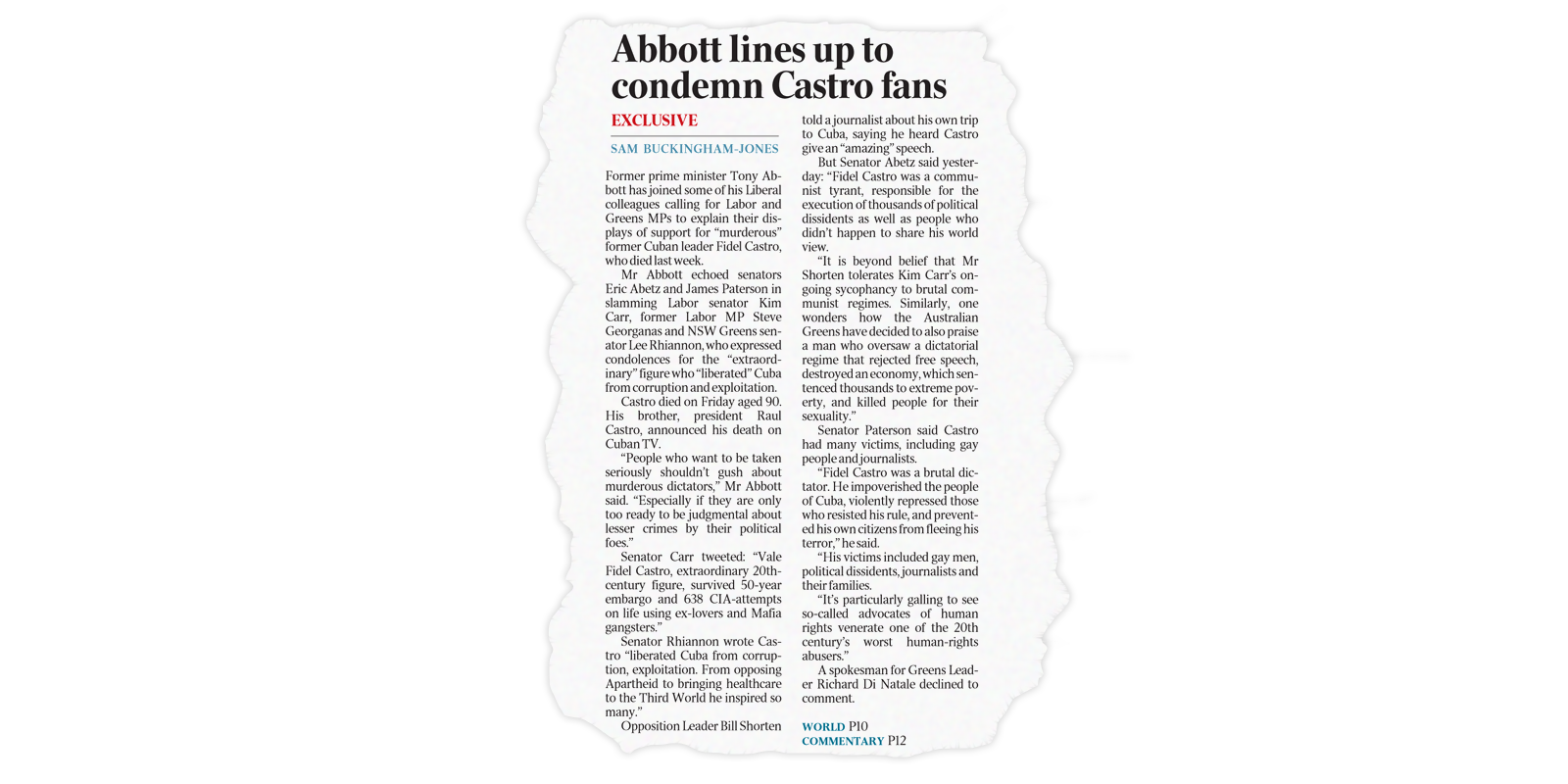 Abbott lines up to condemn Castro fans

EXCLUSIVE

SAM BUCKINGHAM-JONES

Former prime minister Tony Abbott has joined some of his Liberal colleagues calling for Labor and Greens MPs to explain their displays of support for "murderous" former Cuban leader Fidel Castro, who died last week.

Mr Abbott echoed senators Eric Abetz and James Paterson in slamming Labor senator Kim Carr, former Labor MP Steve Georganas and NSW Greens senator Lee Rhiannon, who expressed condolences for the "extraordinary" figure who "liberated" Cuba from corruption and exploitation.

Castro died on Friday aged 90. His brother, president Raul Castro, announced his death on Cuban TV.

"People who want to be taken seriously shouldn't gush about murderous dictators," Mr Abbott said. "Especially if they are only too ready to be judgmental about lesser crimes by their political foes."

Senator Carr tweeted: "Vale Fidel Castro, extraordinary 20th-century figure, survived 50-year embargo and 638 CIA-attempts on life using ex-lovers and Mafia gangsters."

Senator Rhiannon wrote Castro "liberated Cuba from corruption, exploitation. From opposing Apartheid to bringing healthcare to the Third World he inspired so many."

Opposition Leader Bill Shorten told a journalist about his own trip to Cuba, saying he heard Castro give an "amazing" speech.

But Senator Abetz said yesterday: "Fidel Castro was a communist tyrant, responsible for the execution of thousands of political dissidents as well as people who didn't happen to share his world view.

"It is beyond belief that Mr Shorten tolerates Kim Carr's ongoing sycophancy to brutal communist regimes. Similarly, one wonders how the Australian Greens have decided to also praise a man who oversaw a dictatorial regime that rejected free speech, destroyed an economy, which sentenced thousands to extreme poverty, and killed people for their sexuality."

Senator Paterson said Castro had many victims, including gay people and journalists.

"Fidel Castro was a brutal dictator. He impoverished the people of Cuba, violently repressed those who resisted his rule, and prevented his own citizens from fleeing his terror," he said.

"His victims included gay men, political dissidents, journalists and their families.

"It's particularly galling to see so-called advocates of human rights venerate one of the 20th century's worst human-rights abusers."

A spokesman for Greens Leader Richard Di Natale declined to comment.

WORLD P10
COMMENTARY P12